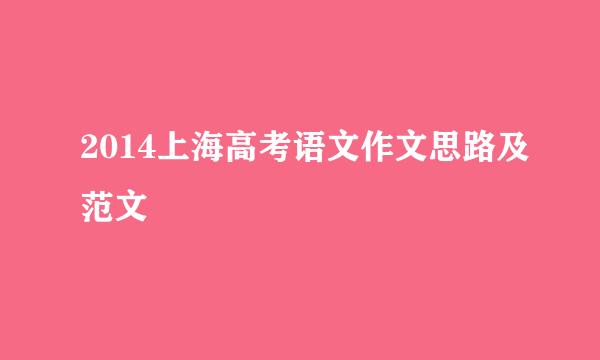 2014上海高考语文作文思路及范文